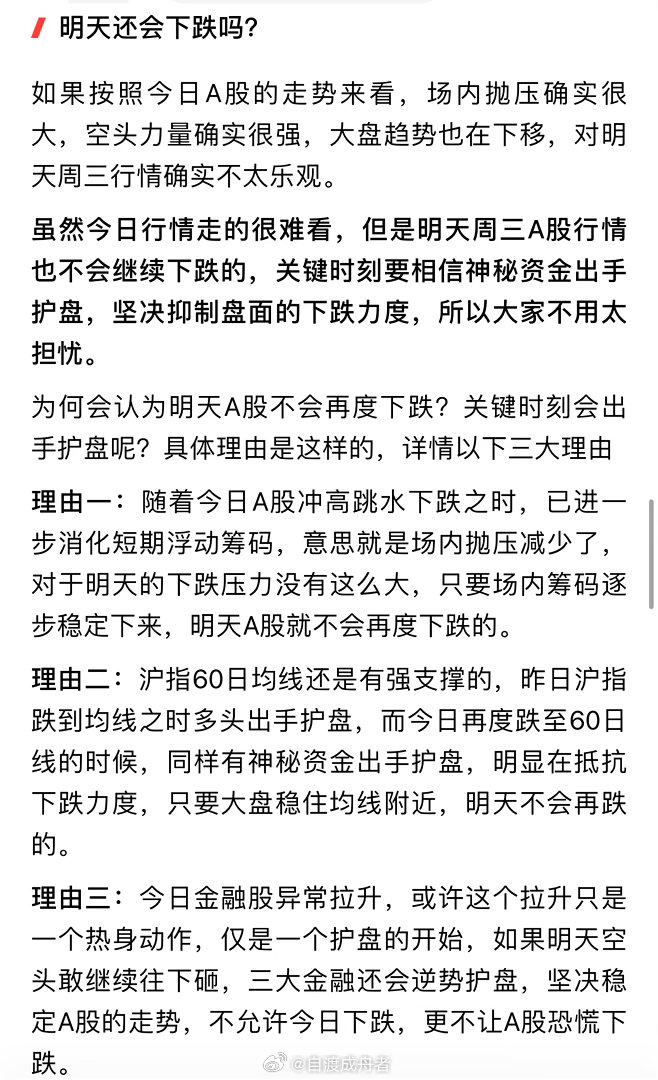 明天还会下跌吗？

如果按照今日A股的走势来看，场内抛压确实很大，空头力量确实很强，大盘趋势也在下移，对明天周三行情确实不太乐观。

虽然今日行情走的很难看，但是明天周三A股行情也不会继续下跌的，关键时刻要相信神秘资金出手护盘，坚决抑制盘面的下跌力度，所以大家不用太担忧。

为何会认为明天A股不会再度下跌？关键时刻会出手护盘呢？具体理由是这样的，详情以下三大理由

理由一：随着今日A股冲高跳水下跌之时，已进一步消化短期浮动筹码，意思就是场内抛压减少了，对于明天的下跌压力没有这么大，只要场内筹码逐步稳定下来，明天A股就不会再度下跌的。

理由二：沪指60日均线还是有强支撑的，昨日沪指跌到均线之时多头出手护盘，而今日再度跌至60日线的时候，同样有神秘资金出手护盘，明显在抵抗下跌力度，只要大盘稳住均线附近，明天不会再跌的。

理由三：今日金融股异常拉升，或许这个拉升只是一个热身动作，仅是一个护盘的开始，如果明天空头敢继续往下砸，三大金融还会逆势护盘，坚决稳定A股的走势，不允许今日下跌，更不让A股恐慌下跌。

@自渡成舟者